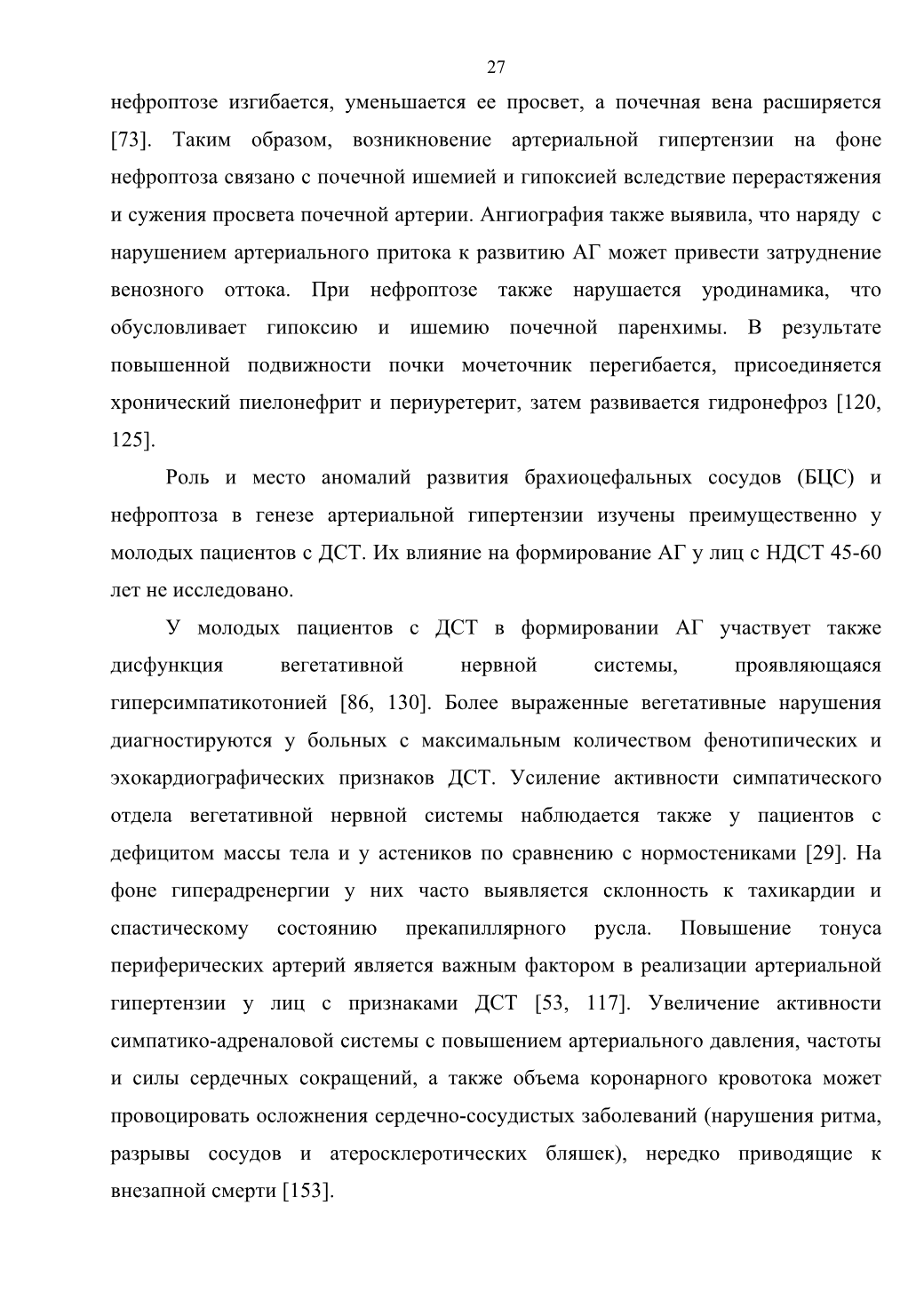 27

нефроптозе изгибается, уменьшается ее просвет, а почечная вена расширяется [73]. Таким образом, возникновение артериальной гипертензии на фоне нефроптоза связано с почечной ишемией и гипоксией вследствие перерастяжения и сужения просвета почечной артерии. Ангиография также выявила, что наряду с нарушением артериального притока к развитию АГ может привести затруднение венозного оттока. При нефроптозе также нарушается уродинамика, что обусловливает гипоксию и ишемию почечной паренхимы. В результате повышенной подвижности почки мочеточник перегибается, присоединяется хронический пиелонефрит и периуретерит, затем развивается гидронефроз [120, 125].

Роль и место аномалий развития брахиоцефальных сосудов (БЦС) и нефроптоза в генезе артериальной гипертензии изучены преимущественно у молодых пациентов с ДСТ. Их влияние на формирование АГ у лиц с НДСТ 45-60 лет не исследовано.

У молодых пациентов с ДСТ в формировании АГ участвует также дисфункция вегетативной нервной системы, проявляющаяся гиперсимпатикотонией [86, 130]. Более выраженные вегетативные нарушения диагностируются у больных с максимальным количеством фенотипических и эхокардиографических признаков ДСТ. Усиление активности симпатического отдела вегетативной нервной системы наблюдается также у пациентов с дефицитом массы тела и у астеников по сравнению с нормостениками [29]. На фоне гиперадренергии у них часто выявляется склонность к тахикардии и спастическому состоянию прекапиллярного русла. Повышение тонуса периферических артерий является важным фактором в реализации артериальной гипертензии у лиц с признаками ДСТ [53, 117]. Увеличение активности симпатико-адреналовой системы с повышением артериального давления, частоты и силы сердечных сокращений, а также объема коронарного кровотока может провоцировать осложнения сердечно-сосудистых заболеваний (нарушения ритма, разрывы сосудов и атеросклеротических бляшек), нередко приводящие к внезапной смерти [153].